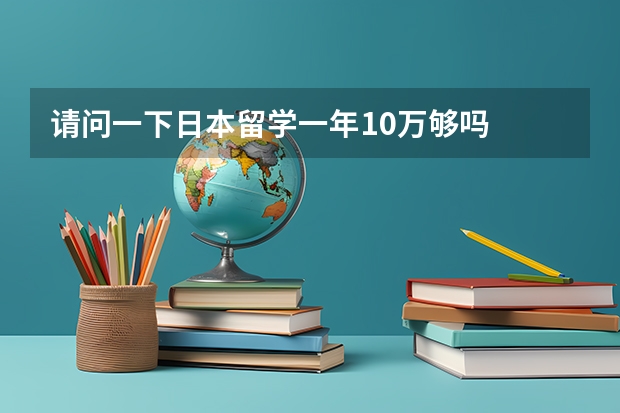 请问一下日本留学一年10万够吗